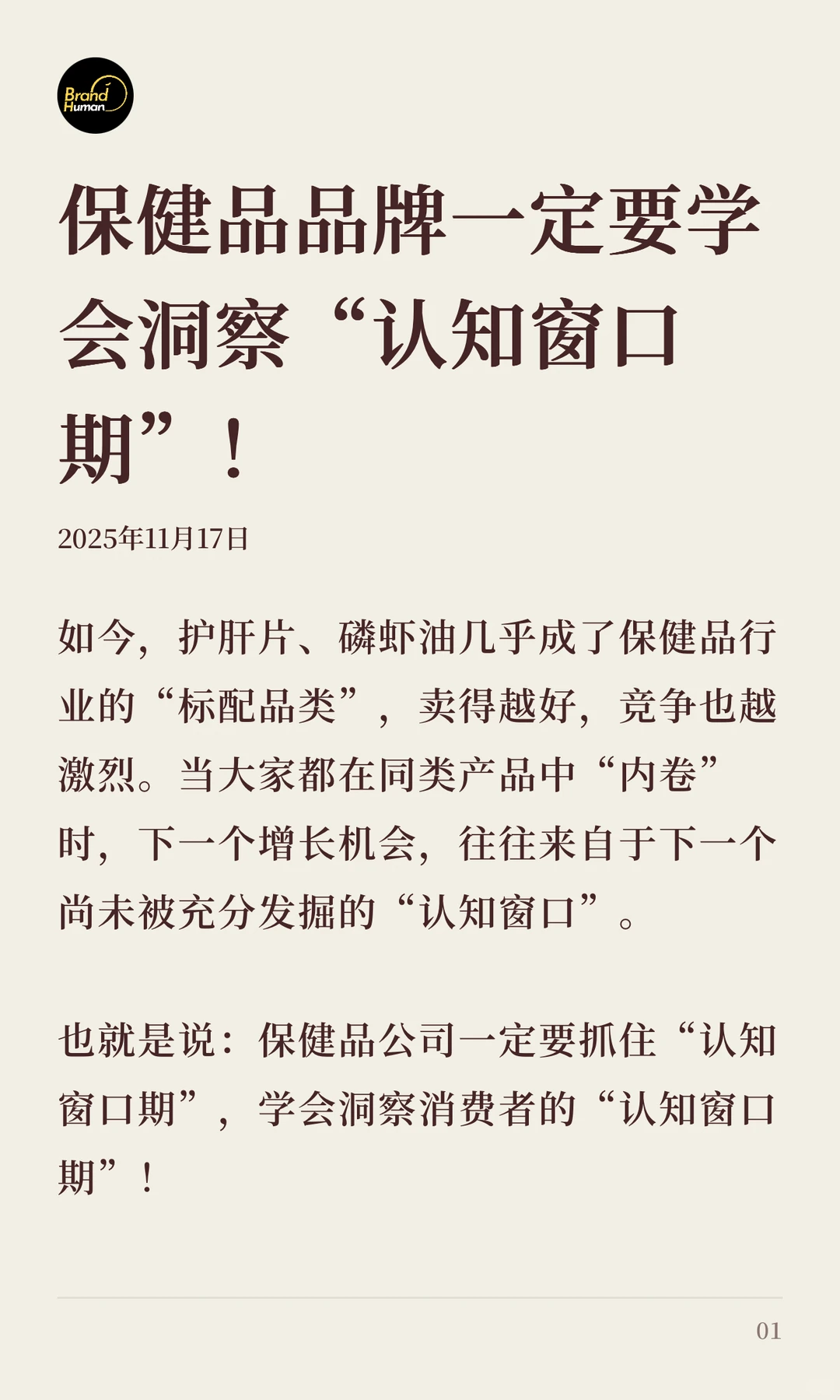 Brand Human

保健品品牌一定要学会洞察“认知窗口期”！

2025年11月17日

如今，护肝片、磷虾油几乎成了保健品行业的“标配品类”，卖得越好，竞争也越激烈。当大家都在同类产品中“内卷”时，下一个增长机会，往往来自于下一个尚未被充分发掘的“认知窗口”。

也就是说：保健品公司一定要抓住“认知窗口期”，学会洞察消费者的“认知窗口期”！

01